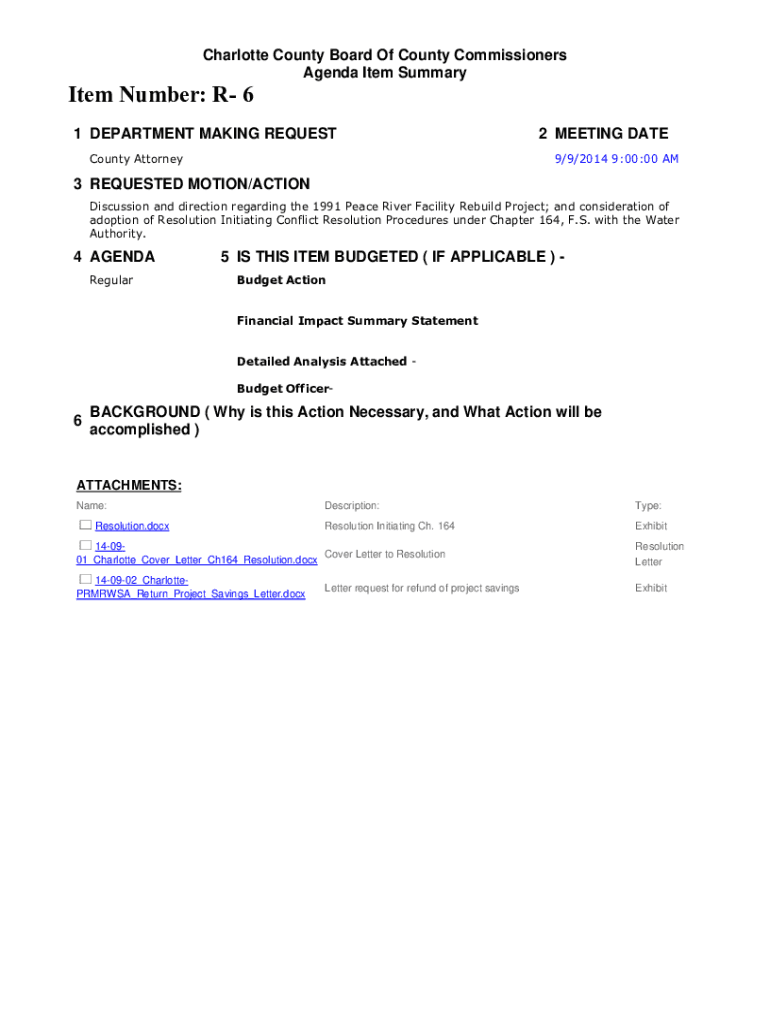 Charlotte County Board Of County Commissioners
Agenda Item Summary

Item Number: R- 6

1 DEPARTMENT MAKING REQUEST

County Attorney

2 MEETING DATE

9/9/2014 9:00:00 AM

3 REQUESTED MOTION/ACTION

Discussion and direction regarding the 1991 Peace River Facility Rebuild Project; and consideration of adoption of Resolution Initiating Conflict Resolution Procedures under Chapter 164, F.S. with the Water Authority.

4 AGENDA

Regular

5 IS THIS ITEM BUDGETED ( IF APPLICABLE ) -

Budget Action

Financial Impact Summary Statement

Detailed Analysis Attached -

Budget Officer-

6 BACKGROUND ( Why is this Action Necessary, and What Action will be accomplished )

ATTACHMENTS:

| Name: | Description: | Type: |
|---|---|---|
| Resolution.docx | Resolution Initiating Ch. 164 | Exhibit |
| 14-09-01_Charlotte_Cover_Letter_Ch164_Resolution.docx | Cover Letter to Resolution | Resolution Letter |
| 14-09-02_Charlotte-PRMRWSA_Return_Project_Savings_Letter.docx | Letter request for refund of project savings | Exhibit |